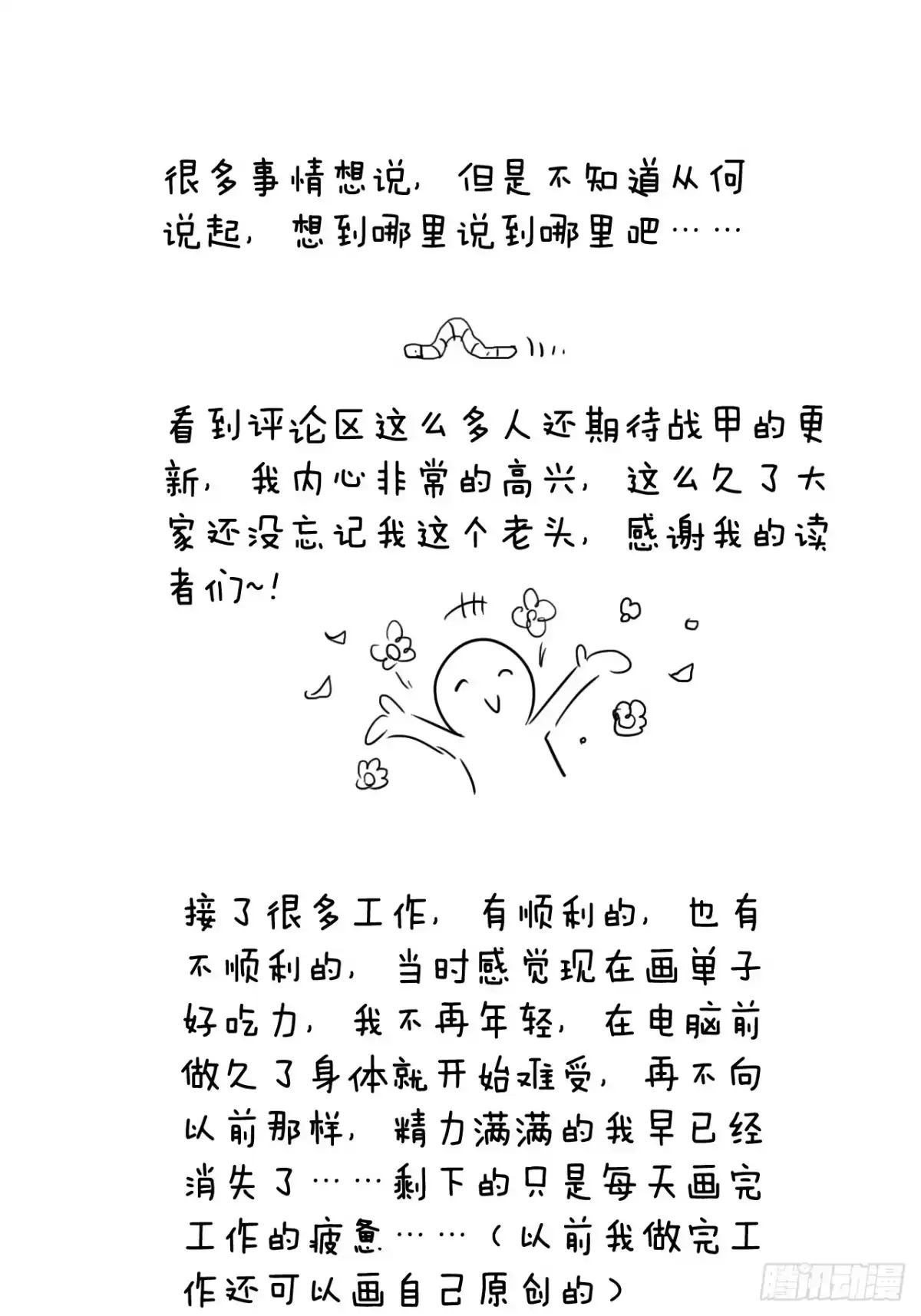 很多事情想说，但是不知道从何说起，想到哪里说到哪里吧……

看到评论区这么多人还期待战甲的更新，我内心非常的高兴，这么久了大家还没忘记我这个老头，感谢我的读者们~！

接了很多工作，有顺利的，也有不顺利的，当时感觉现在画单子好吃力，我不再年轻，在电脑前做久了身体就开始难受，再不向以前那样，精力满满的我早已经消失了……剩下的只是每天画完工作的疲惫……（以前我做完工作还可以画自己原创的）

腾讯动漫